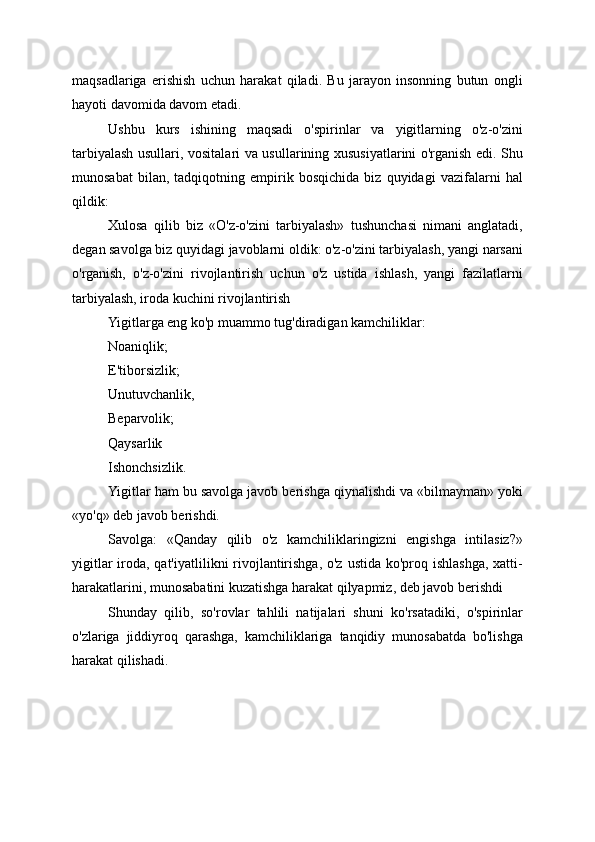 maqsadlariga erishish uchun harakat qiladi. Bu jarayon insonning butun ongli hayoti davomida davom etadi.

Ushbu kurs ishining maqsadi o'spirinlar va yigitlarning o'z-o'zini tarbiyalash usullari, vositalari va usullarining xususiyatlarini o'rganish edi. Shu munosabat bilan, tadqiqotning empirik bosqichida biz quyidagi vazifalarni hal qildik:

Xulosa qilib biz «O'z-o'zini tarbiyalash» tushunchasi nimani anglatadi, degan savolga biz quyidagi javoblarni oldik: o'z-o'zini tarbiyalash, yangi narsani o'rganish, o'z-o'zini rivojlantirish uchun o'z ustida ishlash, yangi fazilatlarni tarbiyalash, iroda kuchini rivojlantirish

Yigitlarga eng ko'p muammo tug'diradigan kamchiliklar:

Noaniqlik;

E'tiborsizlik;

Unutuvchanlik,

Beparvolik;

Qaysarlik

Ishonchsizlik.

Yigitlar ham bu savolga javob berishga qiynalishdi va «bilmayman» yoki «yo'q» deb javob berishdi.

Savolga: «Qanday qilib o'z kamchiliklaringizni engishga intilasiz?» yigitlar iroda, qat'iyatlilikni rivojlantirishga, o'z ustida ko'proq ishlashga, xatti-harakatlarini, munosabatini kuzatishga harakat qilyapmiz, deb javob berishdi

Shunday qilib, so'rovlar tahlili natijalari shuni ko'rsatadiki, o'spirinlar o'zlariga jiddiyroq qarashga, kamchiliklariga tanqidiy munosabatda bo'lishga harakat qilishadi.